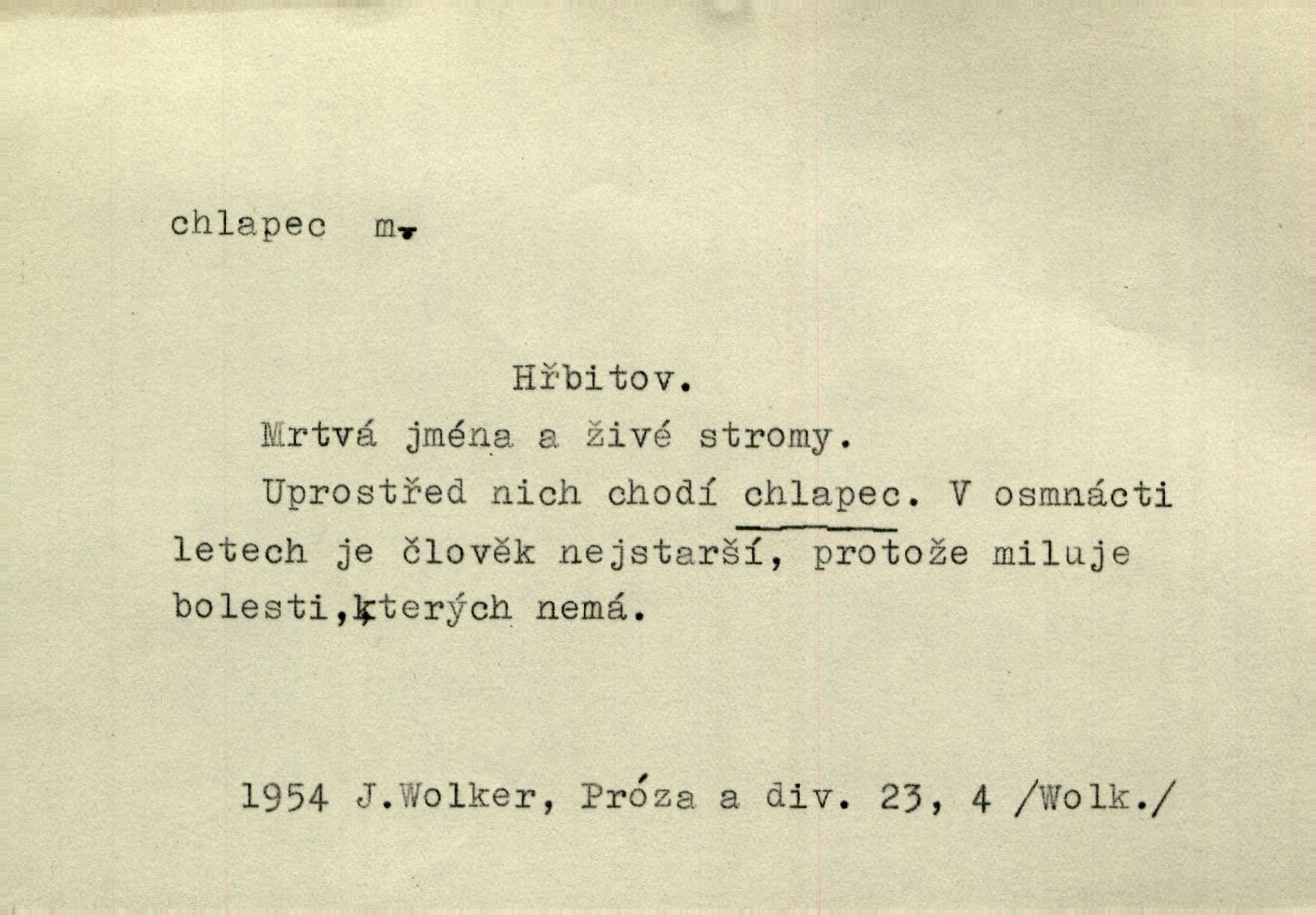 chlapec m.

Hřbitov.

Mrtvá jména a živé stromy.

Uprostřed nich chodí chlapec. V osmnácti letech je člověk nejstarší, protože miluje bolesti,kterých nemá.

1954 J.Wolker, Próza a div. 23, 4 /Wolk./